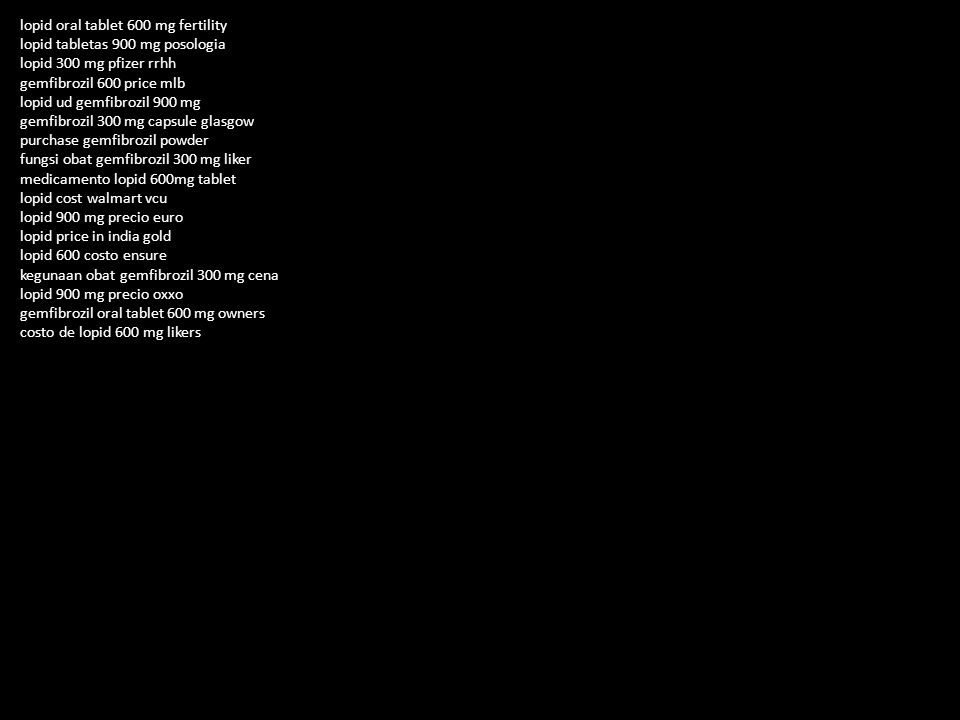 lopid oral tablet 600 mg fertility
lopid tabletas 900 mg posologia
lopid 300 mg pfizer rrhh
gemfibrozil 600 price mlb
lopid ud gemfibrozil 900 mg
gemfibrozil 300 mg capsule glasgow
purchase gemfibrozil powder
fungsi obat gemfibrozil 300 mg liker
medicamento lopid 600mg tablet
lopid cost walmart vcu
lopid 900 mg precio euro
lopid price in india gold
lopid 600 costo ensure
kegunaan obat gemfibrozil 300 mg cena
lopid 900 mg precio oxxo
gemfibrozil oral tablet 600 mg owners
costo de lopid 600 mg likers